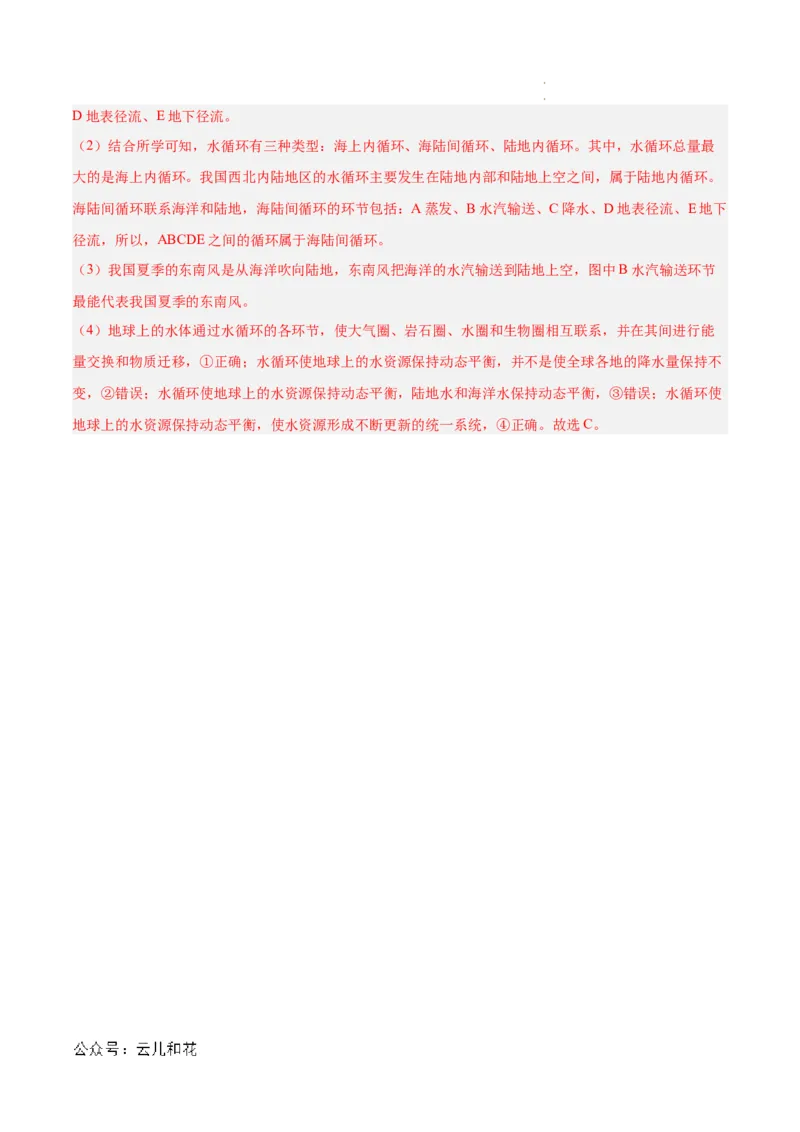 D 地表径流、E 地下径流。

（2）结合所学可知，水循环有三种类型：海上内循环、海陆间循环、陆地内循环。其中，水循环总量最大的是海上内循环。我国西北内陆地区的水循环主要发生在陆地内部和陆地上空之间，属于陆地内循环。海陆间循环联系海洋和陆地，海陆间循环的环节包括：A 蒸发、B 水汽输送、C 降水、D 地表径流、E 地下径流，所以，ABCDE 之间的循环属于海陆间循环。

（3）我国夏季的东南风是从海洋吹向陆地，东南风把海洋的水汽输送到陆地上空，图中 B 水汽输送环节最能代表我国夏季的东南风。

（4）地球上的水体通过水循环的各环节，使大气圈、岩石圈、水圈和生物圈相互联系，并在其间进行能量交换和物质迁移，①正确；水循环使地球上的水资源保持动态平衡，并不是使全球各地的降水量保持不变，②错误；水循环使地球上的水资源保持动态平衡，陆地水和海洋水保持动态平衡，③错误；水循环使地球上的水资源保持动态平衡，使水资源形成不断更新的统一系统，④正确。故选 C。

公众号：云儿和花